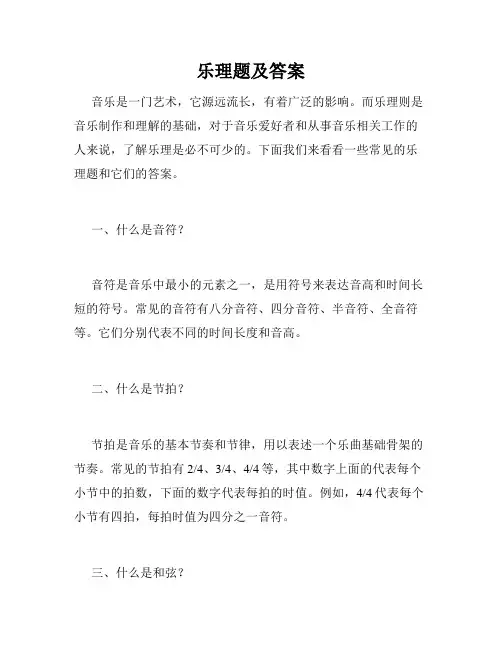 乐理题及答案

音乐是一门艺术，它源远流长，有着广泛的影响。而乐理则是音乐制作和理解的基础，对于音乐爱好者和从事音乐相关工作的人来说，了解乐理是必不可少的。下面我们来看看一些常见的乐理题和它们的答案。

一、什么是音符？

音符是音乐中最小的元素之一，是用符号来表达音高和时间长短的符号。常见的音符有八分音符、四分音符、半音符、全音符等。它们分别代表不同的时间长度和音高。

二、什么是节拍？

节拍是音乐的基本节奏和节律，用以表述一个乐曲基础骨架的节奏。常见的节拍有 2/4、3/4、4/4 等，其中数字上面的代表每个小节中的拍数，下面的数字代表每拍的时值。例如，4/4 代表每个小节有四拍，每拍时值为四分之一音符。

三、什么是和弦？